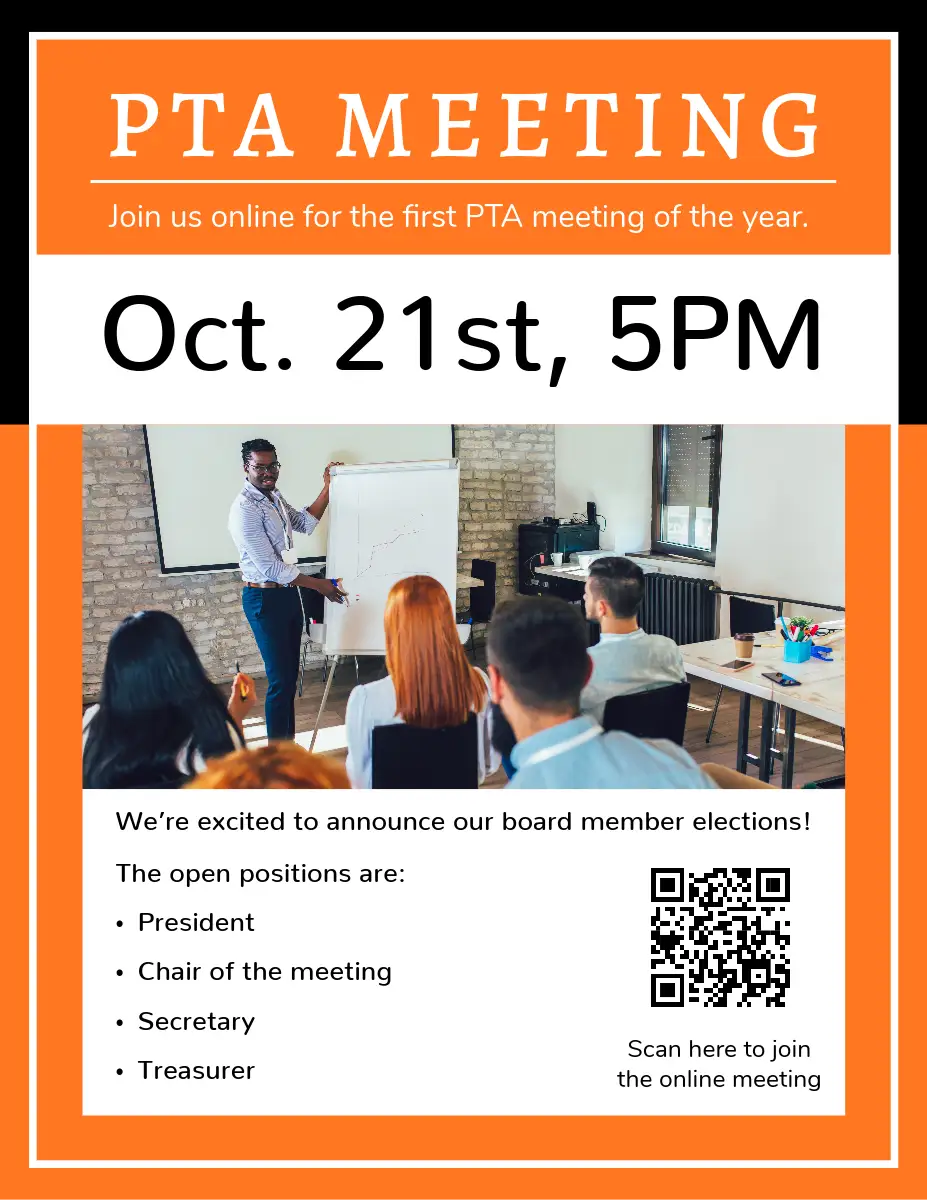 PTA MEETING

Join us online for the first PTA meeting of the year.

Oct. 21st, 5PM

We're excited to announce our board member elections!

The open positions are:

• President
• Chair of the meeting
• Secretary
• Treasurer

Scan here to join the online meeting